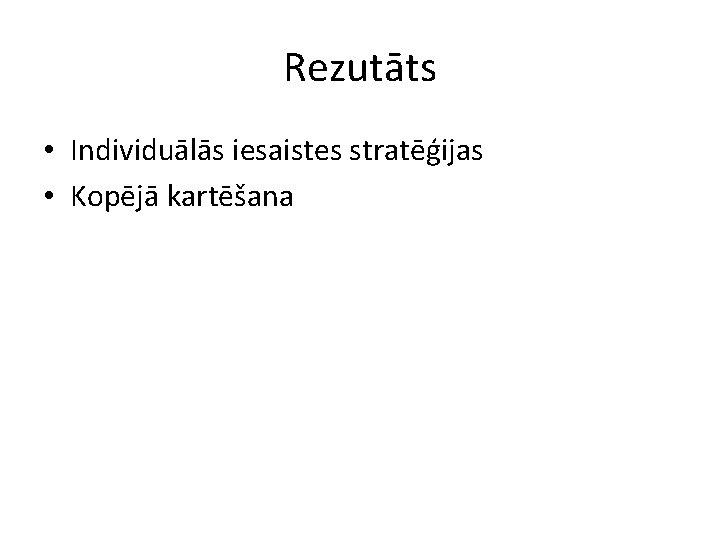 Rezutāts

• Individuālās iesaistes stratēģijas
• Kopējā kartēšana